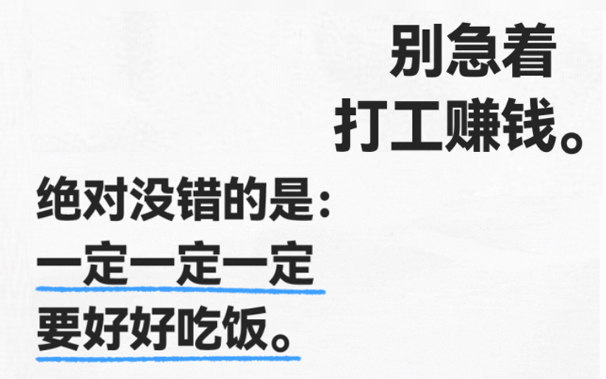 别急着
打工赚钱。

绝对没错的是:
一定一定一定
要好好吃饭。